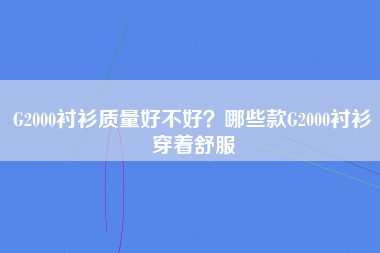 G2000衬衫质量好不好？哪些款G2000衬衫穿着舒服